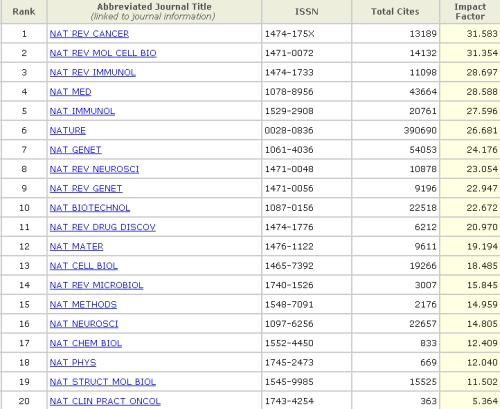 | Rank | Abbreviated Journal Title (linked to journal information) | ISSN | Total Cites | Impact Factor |
|---|---|---|---|---|
| 1 | NAT REV CANCER | 1474-175X | 13189 | 31.583 |
| 2 | NAT REV MOL CELL BIO | 1471-0072 | 14132 | 31.354 |
| 3 | NAT REV IMMUNOL | 1474-1733 | 11098 | 28.697 |
| 4 | NAT MED | 1078-8956 | 43664 | 28.588 |
| 5 | NAT IMMUNOL | 1529-2908 | 20761 | 27.596 |
| 6 | NATURE | 0028-0836 | 390690 | 26.681 |
| 7 | NAT GENET | 1061-4036 | 54053 | 24.176 |
| 8 | NAT REV NEUROSCI | 1471-0048 | 10878 | 23.054 |
| 9 | NAT REV GENET | 1471-0056 | 9196 | 22.947 |
| 10 | NAT BIOTECHNOL | 1087-0156 | 22518 | 22.672 |
| 11 | NAT REV DRUG DISCOV | 1474-1776 | 6212 | 20.970 |
| 12 | NAT MATER | 1476-1122 | 9611 | 19.194 |
| 13 | NAT CELL BIOL | 1465-7392 | 19266 | 18.485 |
| 14 | NAT REV MICROBIOL | 1740-1526 | 3007 | 15.845 |
| 15 | NAT METHODS | 1548-7091 | 2176 | 14.959 |
| 16 | NAT NEUROSCI | 1097-6256 | 22657 | 14.805 |
| 17 | NAT CHEM BIOL | 1552-4450 | 833 | 12.409 |
| 18 | NAT PHYS | 1745-2473 | 669 | 12.040 |
| 19 | NAT STRUCT MOL BIOL | 1545-9985 | 15525 | 11.502 |
| 20 | NAT CLIN PRACT ONCOL | 1743-4254 | 363 | 5.364 |